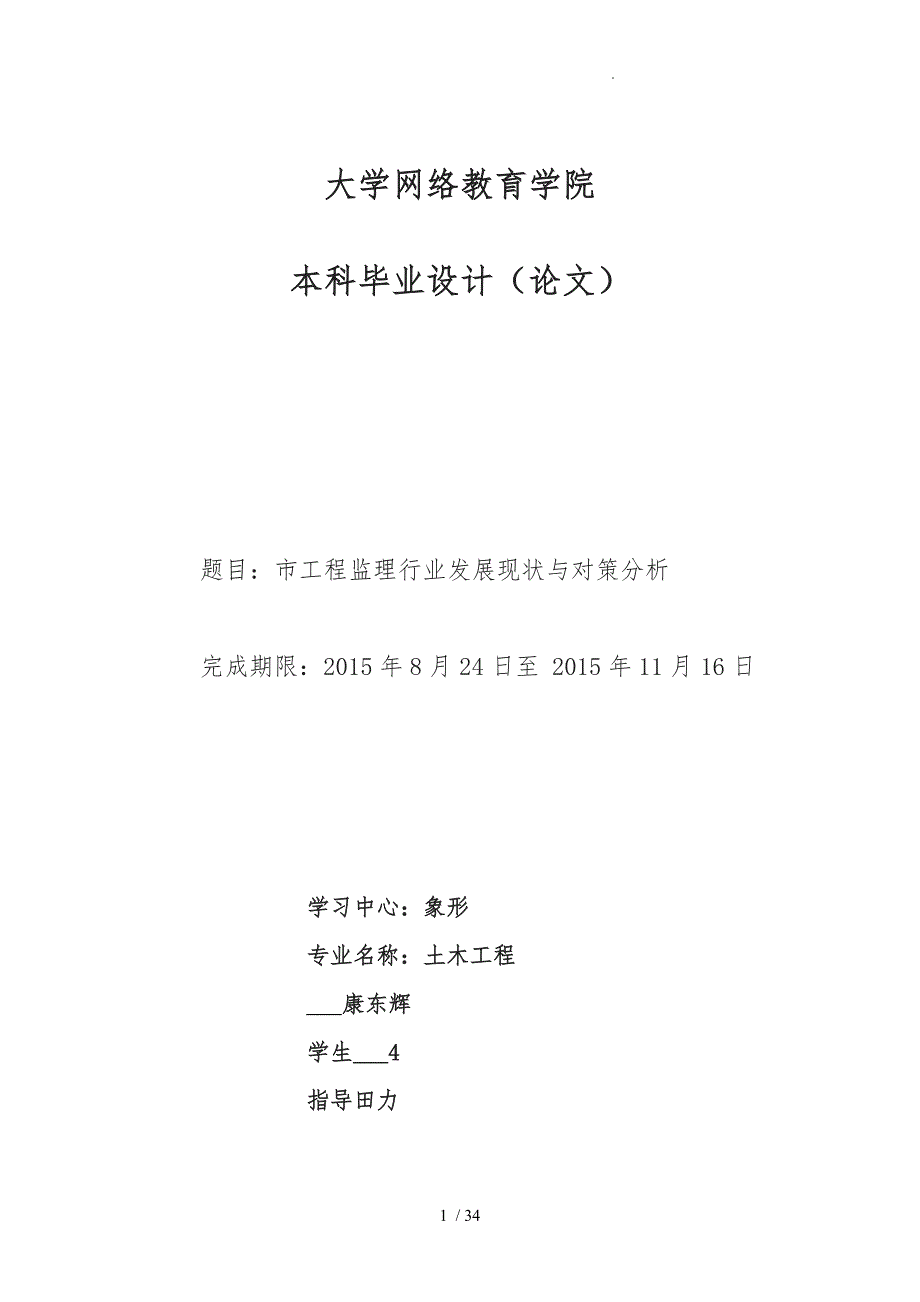 .

大学网络教育学院

本科毕业设计（论文）

题目：市工程监理行业发展现状与对策分析

完成期限：2015 年 8 月 24 日至 2015 年 11 月 16 日

学习中心：象形

专业名称：土木工程

___康东辉

学生___4

指导田力

1 / 34